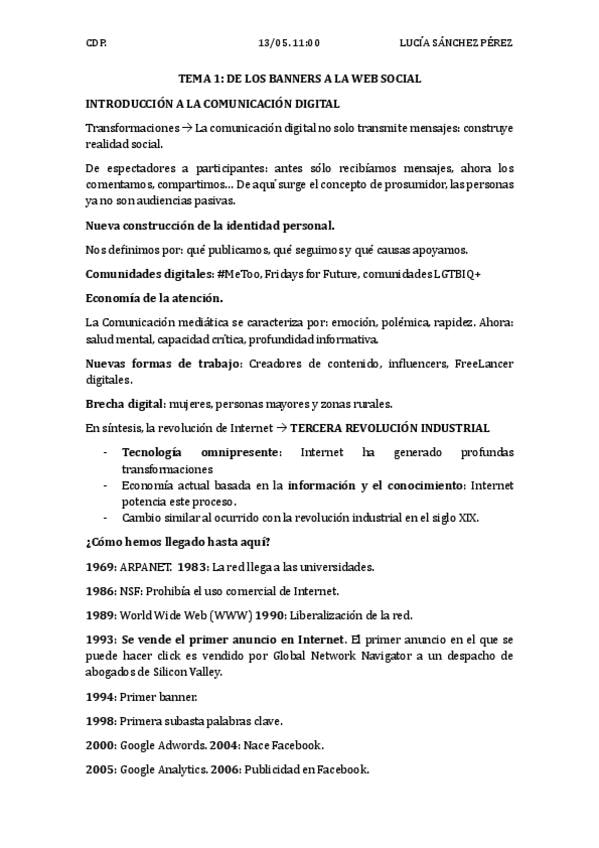 CDP.	13/05. 11:00	LUCÍA SÁNCHEZ PÉREZ

TEMA 1: DE LOS BANNERS A LA WEB SOCIAL

INTRODUCCIÓN A LA COMUNICACIÓN DIGITAL

Transformaciones → La comunicación digital no solo transmite mensajes: construye realidad social.

De espectadores a participantes: antes sólo recibíamos mensajes, ahora los comentamos, compartimos… De aquí surge el concepto de prosumidor, las personas ya no son audiencias pasivas.

Nueva construcción de la identidad personal.

Nos definimos por: qué publicamos, qué seguimos y qué causas apoyamos.

Comunidades digitales: #MeToo, Fridays for Future, comunidades LGTBIQ+

Economía de la atención.

La Comunicación mediática se caracteriza por: emoción, polémica, rapidez. Ahora: salud mental, capacidad crítica, profundidad informativa.

Nuevas formas de trabajo: Creadores de contenido, influencers, FreeLancer digitales.

Brecha digital: mujeres, personas mayores y zonas rurales.

En síntesis, la revolución de Internet → TERCERA REVOLUCIÓN INDUSTRIAL

- Tecnología omnipresente: Internet ha generado profundas transformaciones
- Economía actual basada en la información y el conocimiento: Internet potencia este proceso.
- Cambio similar al ocurrido con la revolución industrial en el siglo XIX.

¿Cómo hemos llegado hasta aquí?

1969: ARPANET. 1983: La red llega a las universidades.

1986: NSF: Prohibía el uso comercial de Internet.

1989: World Wide Web (WWW) 1990: Liberalización de la red.

1993: Se vende el primer anuncio en Internet. El primer anuncio en el que se puede hacer click es vendido por Global Network Navigator a un despacho de abogados de Silicon Valley.

1994: Primer banner.

1998: Primera subasta palabras clave.

2000: Google Adwords. 2004: Nace Facebook.

2005: Google Analytics. 2006: Publicidad en Facebook.